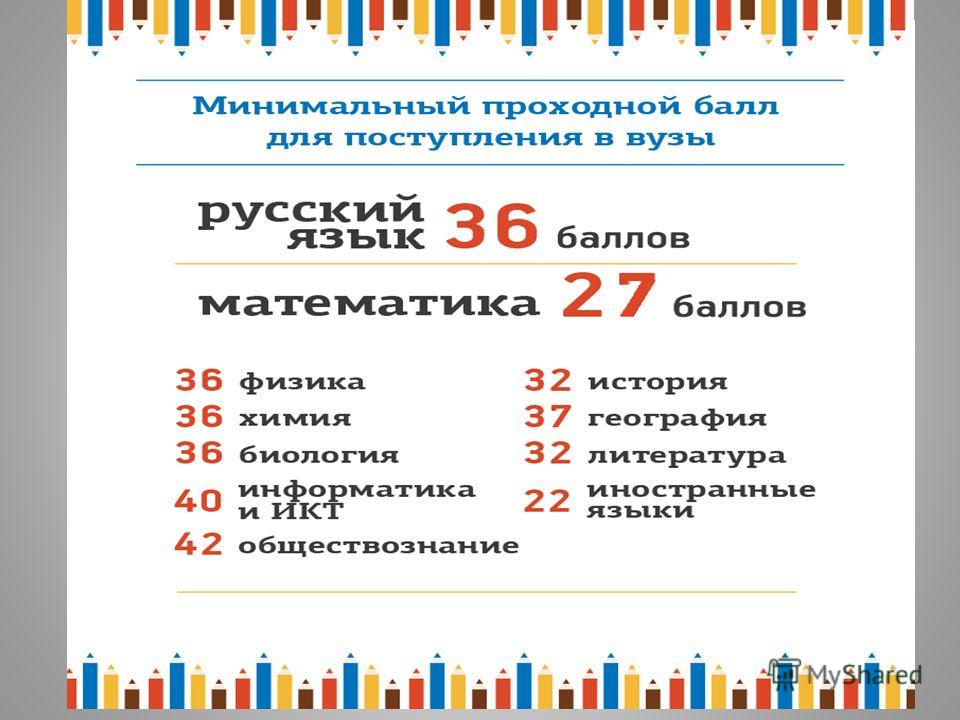 Минимальный проходной балл для поступления в вузы

русский язык 36 баллов

математика 27 баллов

36 физика
36 химия
36 биология
40 информатика и ИКТ
42 обществознание

32 история
37 география
32 литература
22 иностранные языки

MyShared